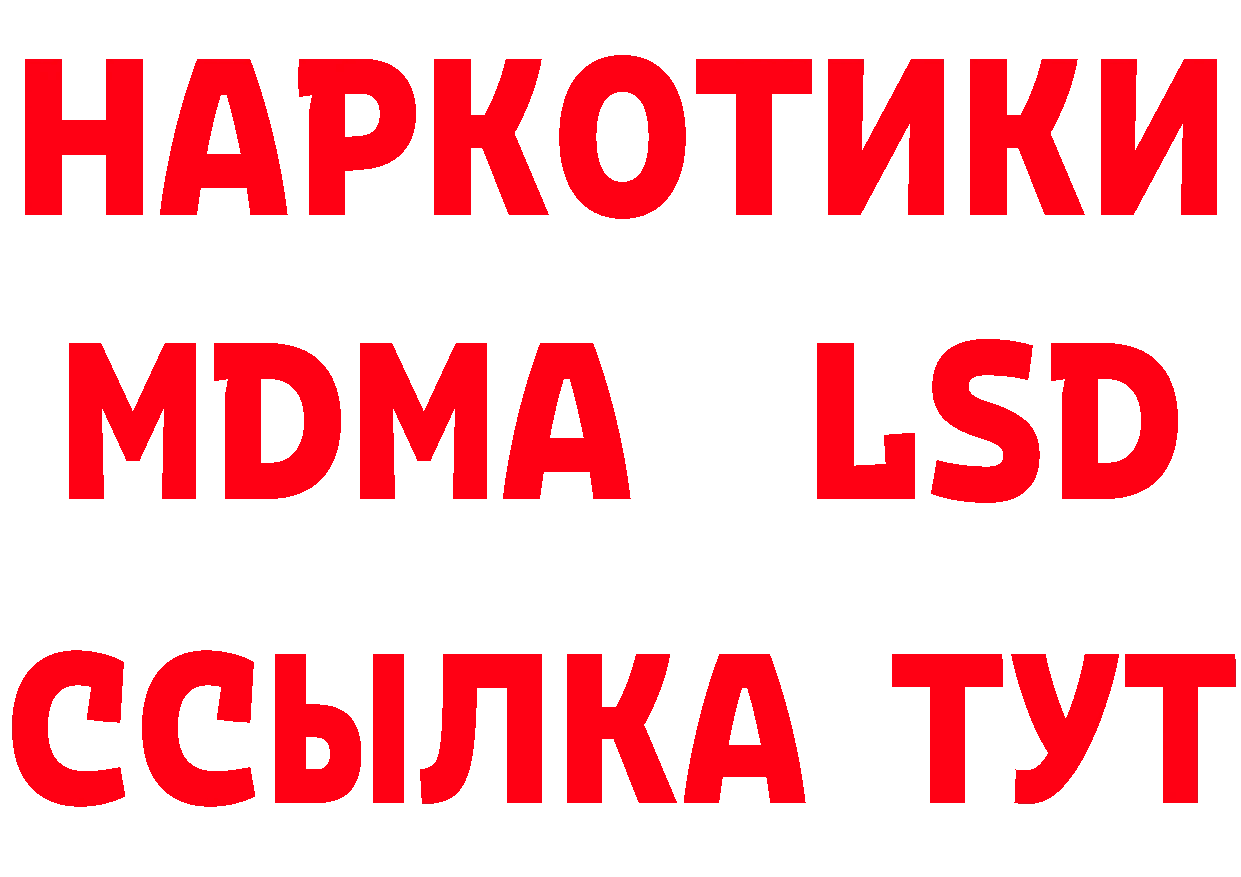 НАРКОТИКИ
MDMA LSD
ССЫЛКА ТУТ